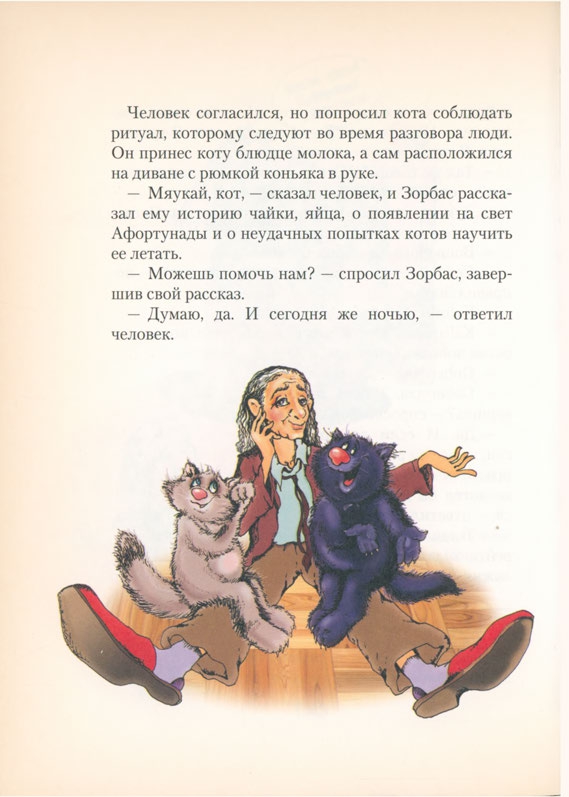 Человек согласился, но попросил кота соблюдать ритуал, которому следуют во время разговора люди. Он принес коту блюдце молока, а сам расположился на диване с рюмкой коньяка в руке.

— Мяукай, кот, — сказал человек, и Зорбас рассказал ему историю чайки, яйца, о появлении на свет Афортунады и о неудачных попытках котов научить ее летать.

— Можешь помочь нам? — спросил Зорбас, завершив свой рассказ.

— Думаю, да. И сегодня же ночью, — ответил человек.